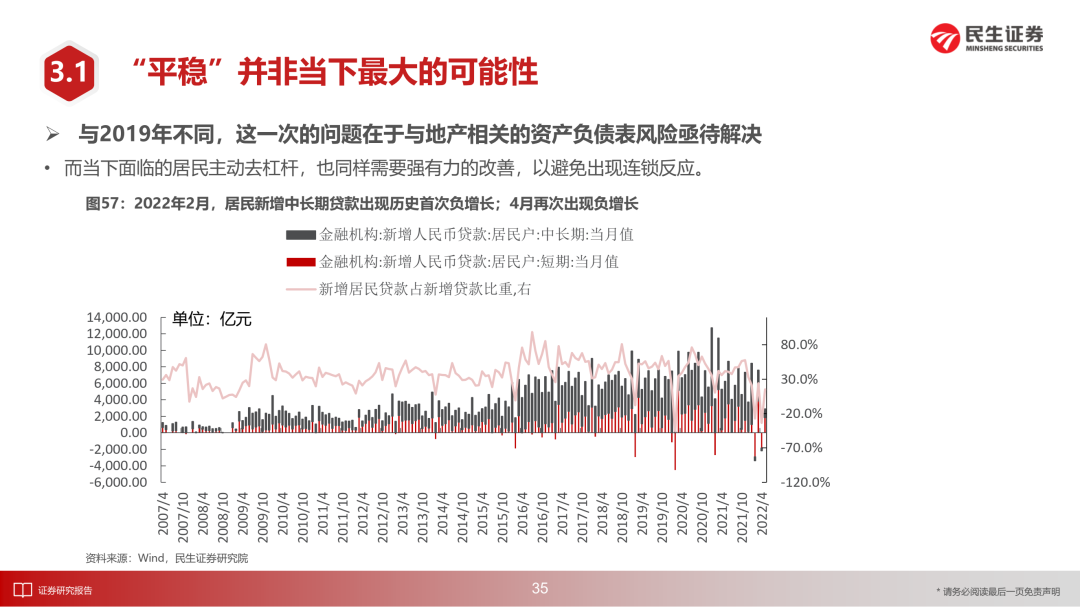 民生证券
MINSHENG SECURITIES

3.1 “平稳”并非当下最大的可能性

➢ 与2019年不同，这一次的问题在于与地产相关的资产负债表风险亟待解决

• 而当下面临的居民主动去杠杆，也同样需要强有力的改善，以避免出现连锁反应。

图57：2022年2月，居民新增中长期贷款出现历史首次负增长；4月再次出现负增长

金融机构:新增人民币贷款:居民户:中长期:当月值
金融机构:新增人民币贷款:居民户:短期:当月值
新增居民贷款占新增贷款比重,右

单位：亿元

14,000.00
12,000.00
10,000.00
8,000.00
6,000.00
4,000.00
2,000.00
0.00
-2,000.00
-4,000.00
-6,000.00

80.0%
30.0%
-20.0%
-70.0%
-120.0%

2007/4
2007/10
2008/4
2008/10
2009/4
2009/10
2010/4
2010/10
2011/4
2011/10
2012/4
2012/10
2013/4
2013/10
2014/4
2014/10
2015/4
2015/10
2016/4
2016/10
2017/4
2017/10
2018/4
2018/10
2019/4
2019/10
2020/4
2020/10
2021/4
2021/10
2022/4

资料来源：Wind，民生证券研究院

证券研究报告
35
* 请务必阅读最后一页免责声明